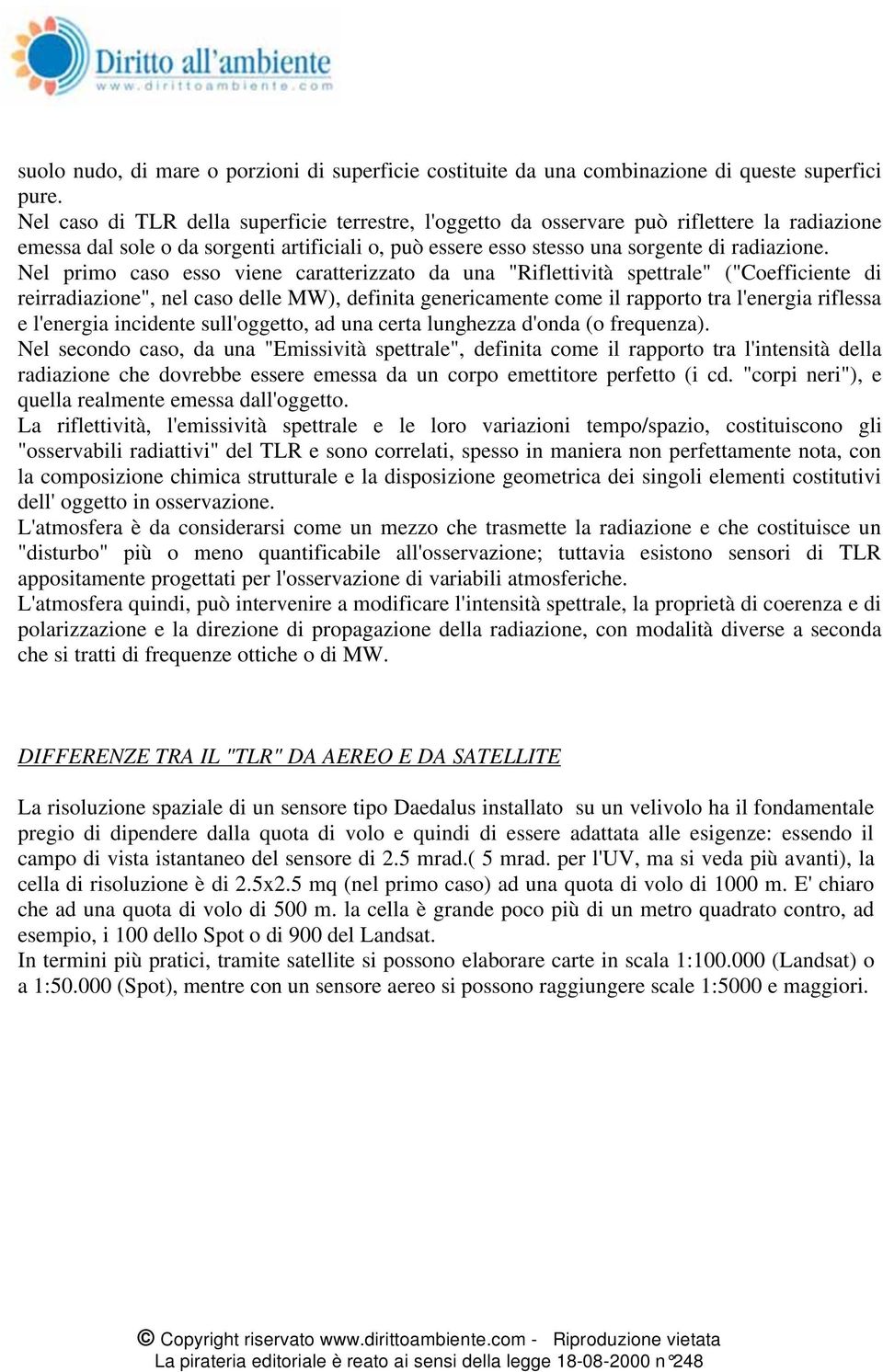 Diritto all'ambiente
www.dirittoambiente.com

suolo nudo, di mare o porzioni di superficie costituite da una combinazione di queste superfici pure.
Nel caso di TLR della superficie terrestre, l'oggetto da osservare può riflettere la radiazione emessa dal sole o da sorgenti artificiali o, può essere esso stesso una sorgente di radiazione.
Nel primo caso esso viene caratterizzato da una "Riflettività spettrale" ("Coefficiente di reirradiazione", nel caso delle MW), definita genericamente come il rapporto tra l'energia riflessa e l'energia incidente sull'oggetto, ad una certa lunghezza d'onda (o frequenza).
Nel secondo caso, da una "Emissività spettrale", definita come il rapporto tra l'intensità della radiazione che dovrebbe essere emessa da un corpo emettitore perfetto (i cd. "corpi neri"), e quella realmente emessa dall'oggetto.
La riflettività, l'emissività spettrale e le loro variazioni tempo/spazio, costituiscono gli "osservabili radiattivi" del TLR e sono correlati, spesso in maniera non perfettamente nota, con la composizione chimica strutturale e la disposizione geometrica dei singoli elementi costitutivi dell' oggetto in osservazione.
L'atmosfera è da considerarsi come un mezzo che trasmette la radiazione e che costituisce un "disturbo" più o meno quantificabile all'osservazione; tuttavia esistono sensori di TLR appositamente progettati per l'osservazione di variabili atmosferiche.
L'atmosfera quindi, può intervenire a modificare l'intensità spettrale, la proprietà di coerenza e di polarizzazione e la direzione di propagazione della radiazione, con modalità diverse a seconda che si tratti di frequenze ottiche o di MW.

DIFFERENZE TRA IL "TLR" DA AEREO E DA SATELLITE

La risoluzione spaziale di un sensore tipo Daedalus installato su un velivolo ha il fondamentale pregio di dipendere dalla quota di volo e quindi di essere adattata alle esigenze: essendo il campo di vista istantaneo del sensore di 2.5 mrad.( 5 mrad. per l'UV, ma si veda più avanti), la cella di risoluzione è di 2.5x2.5 mq (nel primo caso) ad una quota di volo di 1000 m. E' chiaro che ad una quota di volo di 500 m. la cella è grande poco più di un metro quadrato contro, ad esempio, i 100 dello Spot o di 900 del Landsat.
In termini più pratici, tramite satellite si possono elaborare carte in scala 1:100.000 (Landsat) o a 1:50.000 (Spot), mentre con un sensore aereo si possono raggiungere scale 1:5000 e maggiori.

© Copyright riservato www.dirittoambiente.com - Riproduzione vietata
La pirateria editoriale è reato ai sensi della legge 18-08-2000 n°248